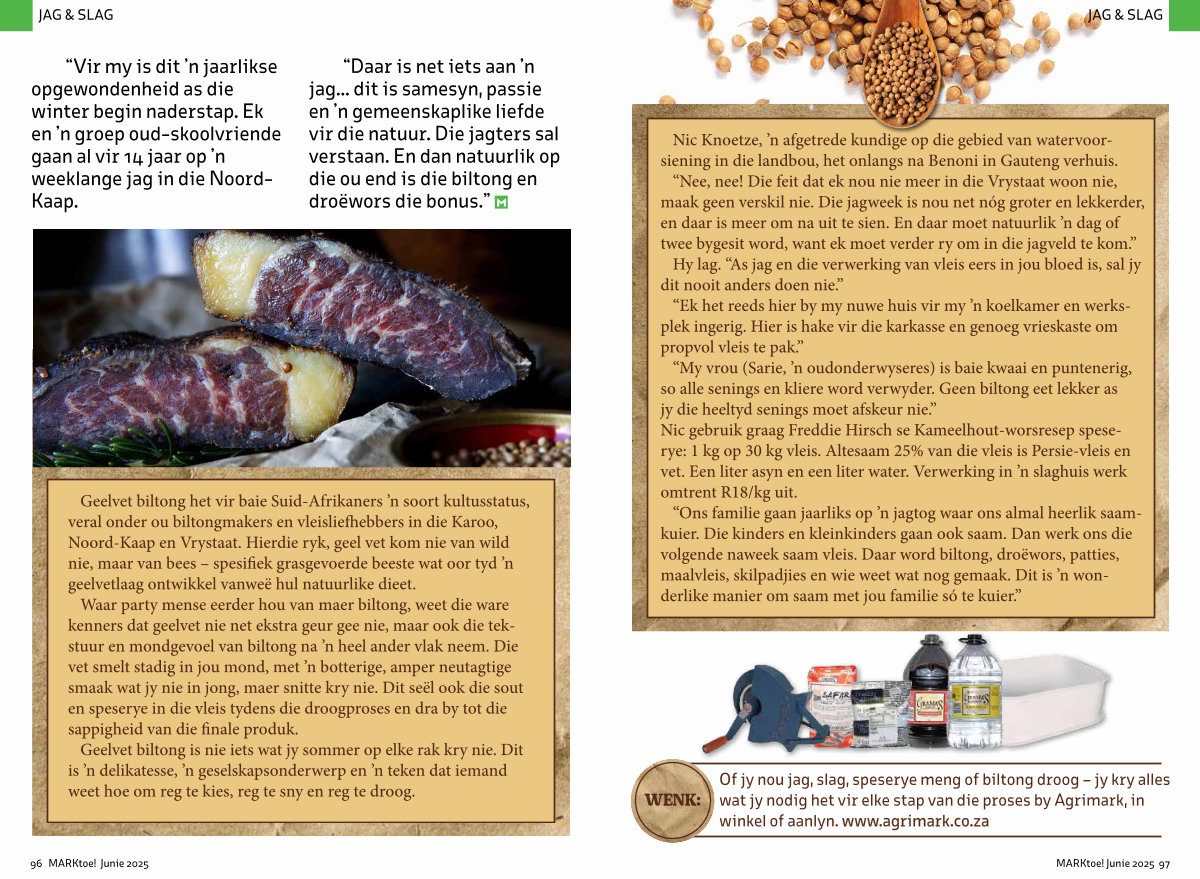 JAG & SLAG

“Vir my is dit ’n jaarlikse opgewondenheid as die winter begin naderstap. Ek en ’n groep oud-skoolvriende gaan al vir 14 jaar op ’n weeklange jag in die Noord-Kaap.

“Daar is net iets aan ’n jag… dit is samesyn, passie en ’n gemeenskaplike liefde vir die natuur. Die jagters sal verstaan. En dan natuurlik op die ou end is die biltong en droëwors die bonus.”

Geelvet biltong het vir baie Suid-Afrikaners ’n soort kultusstatus, veral onder ou biltongmakers en vleisliefhebbers in die Karoo, Noord-Kaap en Vrystaat. Hierdie ryk, geel vet kom nie van wild nie, maar van bees – spesifiek grasgevoerde beeste wat oor tyd ’n geelvetlaag ontwikkel vanweë hul natuurlike dieet.

Waar party mense eerder hou van maer biltong, weet die ware kenners dat geelvet nie net ekstra geur gee nie, maar ook die tekstuur en mondgevoel van biltong na ’n heel ander vlak neem. Die vet smelt stadig in jou mond, met ’n botterige, amper neutagtige smaak wat jy nie in jong, maer snitte kry nie. Dit seël ook die sout en speserye in die vleis tydens die droogproses en dra by tot die sappigheid van die finale produk.

Geelvet biltong is nie iets wat jy sommer op elke rak kry nie. Dit is ’n delikatesse, ’n geselskapsonderwerp en ’n teken dat iemand weet hoe om reg te kies, reg te sny en reg te droog.

96 MARKtoe! Junie 2025

JAG & SLAG

Nic Knoetze, ’n afgetrede kundige op die gebied van watervoorsiening in die landbou, het onlangs na Benoni in Gauteng verhuis.

“Nee, nee! Die feit dat ek nou nie meer in die Vrystaat woon nie, maak geen verskil nie. Die jagweek is nou net nóg groter en lekkerder, en daar is meer om na uit te sien. En daar moet natuurlik ’n dag of twee bygesit word, want ek moet verder ry om in die jagveld te kom.”

Hy lag. “As jag en die verwerking van vleis eers in jou bloed is, sal jy dit nooit anders doen nie.”

“Ek het reeds hier by my nuwe huis vir my ’n koelkamer en werksplek ingerig. Hier is hake vir die karkasse en genoeg vrieskaste om propvol vleis te pak.”

“My vrou (Sarie, ’n oudonderwyseres) is baie kwaai en puntenerig, so alle senings en kliere word verwyder. Geen biltong eet lekker as jy die heeltyd senings moet afskeur nie.”

Nic gebruik graag Freddie Hirsch se Kameelhout-worsresep speserye: 1 kg op 30 kg vleis. Altesaam 25% van die vleis is Persie-vleis en vet. Een liter asyn en een liter water. Verwerking in ’n slaghuis werk omtrent R18/kg uit.

“Ons familie gaan jaarliks op ’n jagtog waar ons almal heerlik saamkuier. Die kinders en kleinkinders gaan ook saam. Dan werk ons die volgende naweek saam vleis. Daar word biltong, droëwors, patties, maalvleis, skilpadjies en wie weet wat nog gemaak. Dit is ’n wonderlike manier om saam met jou familie só te kuier.”

SAFARI

WENK: Of jy nou jag, slag, speserye meng of biltong droog – jy kry alles wat jy nodig het vir elke stap van die proses by Agrimark, in winkel of aanlyn. www.agrimark.co.za

MARKtoe! Junie 2025 97